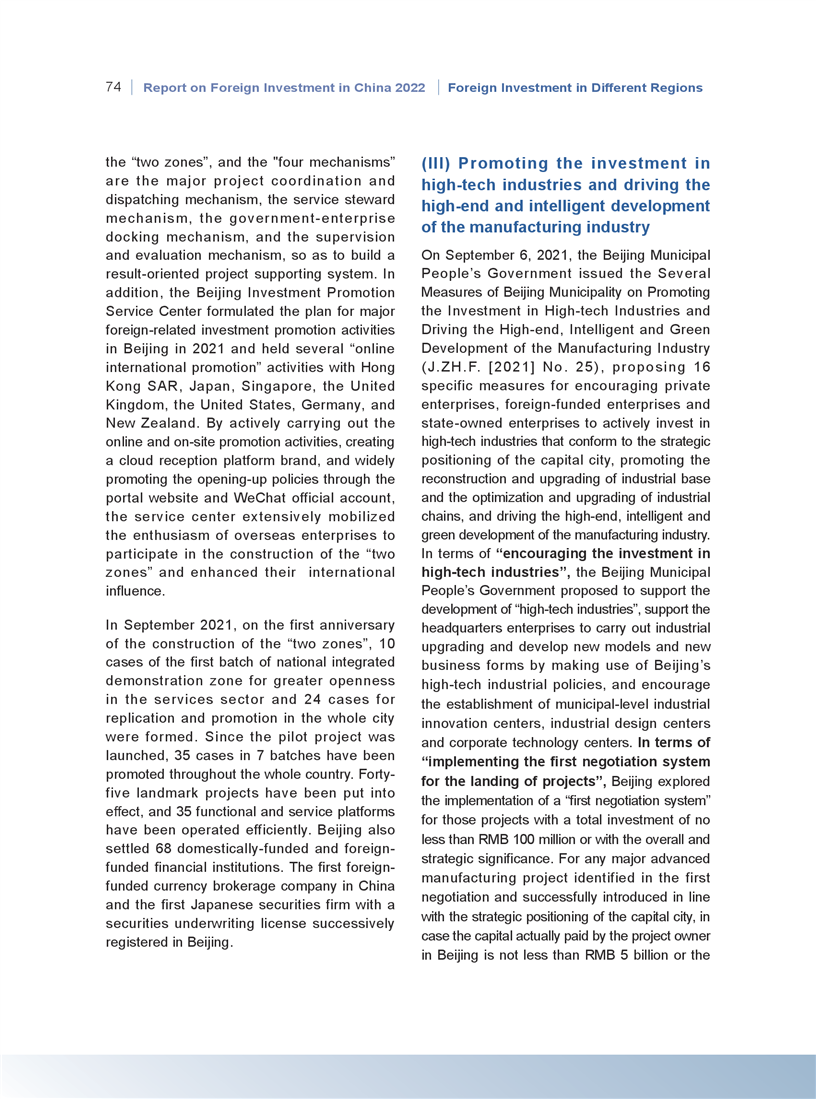 74 | Report on Foreign Investment in China 2022 | Foreign Investment in Different Regions

the “two zones”, and the "four mechanisms" are the major project coordination and dispatching mechanism, the service steward mechanism, the government-enterprise docking mechanism, and the supervision and evaluation mechanism, so as to build a result-oriented project supporting system. In addition, the Beijing Investment Promotion Service Center formulated the plan for major foreign-related investment promotion activities in Beijing in 2021 and held several “online international promotion” activities with Hong Kong SAR, Japan, Singapore, the United Kingdom, the United States, Germany, and New Zealand. By actively carrying out the online and on-site promotion activities, creating a cloud reception platform brand, and widely promoting the opening-up policies through the portal website and WeChat official account, the service center extensively mobilized the enthusiasm of overseas enterprises to participate in the construction of the “two zones” and enhanced their international influence.

In September 2021, on the first anniversary of the construction of the “two zones”, 10 cases of the first batch of national integrated demonstration zone for greater openness in the services sector and 24 cases for replication and promotion in the whole city were formed. Since the pilot project was launched, 35 cases in 7 batches have been promoted throughout the whole country. Forty-five landmark projects have been put into effect, and 35 functional and service platforms have been operated efficiently. Beijing also settled 68 domestically-funded and foreign-funded financial institutions. The first foreign-funded currency brokerage company in China and the first Japanese securities firm with a securities underwriting license successively registered in Beijing.

(III) Promoting the investment in high-tech industries and driving the high-end and intelligent development of the manufacturing industry

On September 6, 2021, the Beijing Municipal People’s Government issued the Several Measures of Beijing Municipality on Promoting the Investment in High-tech Industries and Driving the High-end, Intelligent and Green Development of the Manufacturing Industry (J.ZH.F. [2021] No. 25), proposing 16 specific measures for encouraging private enterprises, foreign-funded enterprises and state-owned enterprises to actively invest in high-tech industries that conform to the strategic positioning of the capital city, promoting the reconstruction and upgrading of industrial base and the optimization and upgrading of industrial chains, and driving the high-end, intelligent and green development of the manufacturing industry. In terms of “encouraging the investment in high-tech industries”, the Beijing Municipal People’s Government proposed to support the development of “high-tech industries”, support the headquarters enterprises to carry out industrial upgrading and develop new models and new business forms by making use of Beijing’s high-tech industrial policies, and encourage the establishment of municipal-level industrial innovation centers, industrial design centers and corporate technology centers. In terms of “implementing the first negotiation system for the landing of projects”, Beijing explored the implementation of a “first negotiation system” for those projects with a total investment of no less than RMB 100 million or with the overall and strategic significance. For any major advanced manufacturing project identified in the first negotiation and successfully introduced in line with the strategic positioning of the capital city, in case the capital actually paid by the project owner in Beijing is not less than RMB 5 billion or the